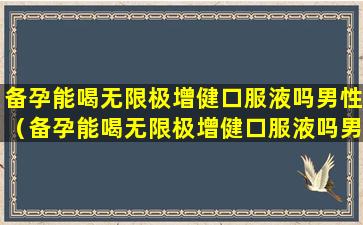 备孕能喝无限极增健口服液吗男性（备孕能喝无限极增健口服液吗男